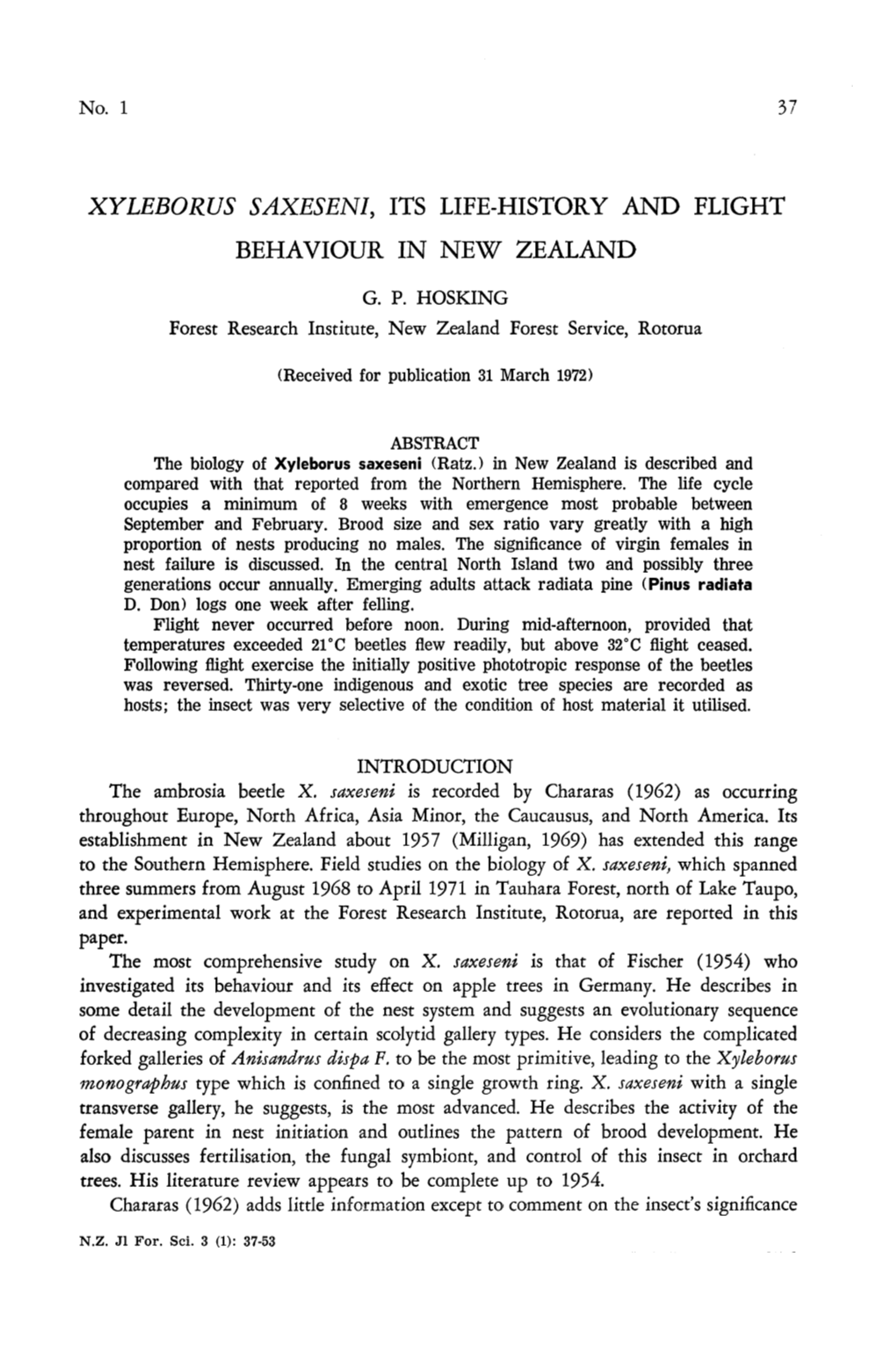 No. 1 37

XYLEBORUS SAXESENI, ITS LIFE-HISTORY AND FLIGHT BEHAVIOUR IN NEW ZEALAND

G. P. HOSKING

Forest Research Institute, New Zealand Forest Service, Rotorua

(Received for publication 31 March 1972)

ABSTRACT

The biology of Xyleborus saxeseni (Ratz.) in New Zealand is described and compared with that reported from the Northern Hemisphere. The life cycle occupies a minimum of 8 weeks with emergence most probable between September and February. Brood size and sex ratio vary greatly with a high proportion of nests producing no males. The significance of virgin females in nest failure is discussed. In the central North Island two and possibly three generations occur annually. Emerging adults attack radiata pine (Pinus radiata D. Don) logs one week after felling.

Flight never occurred before noon. During mid-afternoon, provided that temperatures exceeded 21°C beetles flew readily, but above 32°C flight ceased. Following flight exercise the initially positive phototropic response of the beetles was reversed. Thirty-one indigenous and exotic tree species are recorded as hosts; the insect was very selective of the condition of host material it utilised.

INTRODUCTION

The ambrosia beetle X. saxeseni is recorded by Chararas (1962) as occurring throughout Europe, North Africa, Asia Minor, the Caucausus, and North America. Its establishment in New Zealand about 1957 (Milligan, 1969) has extended this range to the Southern Hemisphere. Field studies on the biology of X. saxeseni, which spanned three summers from August 1968 to April 1971 in Tauhara Forest, north of Lake Taupo, and experimental work at the Forest Research Institute, Rotorua, are reported in this paper.

The most comprehensive study on X. saxeseni is that of Fischer (1954) who investigated its behaviour and its effect on apple trees in Germany. He describes in some detail the development of the nest system and suggests an evolutionary sequence of decreasing complexity in certain scolytid gallery types. He considers the complicated forked galleries of Anisandrus dispa F. to be the most primitive, leading to the Xyleborus monographus type which is confined to a single growth ring. X. saxeseni with a single transverse gallery, he suggests, is the most advanced. He describes the activity of the female parent in nest initiation and outlines the pattern of brood development. He also discusses fertilisation, the fungal symbiont, and control of this insect in orchard trees. His literature review appears to be complete up to 1954.

Chararas (1962) adds little information except to comment on the insect's significance

N.Z. Jl For. Sci. 3 (1): 37-53